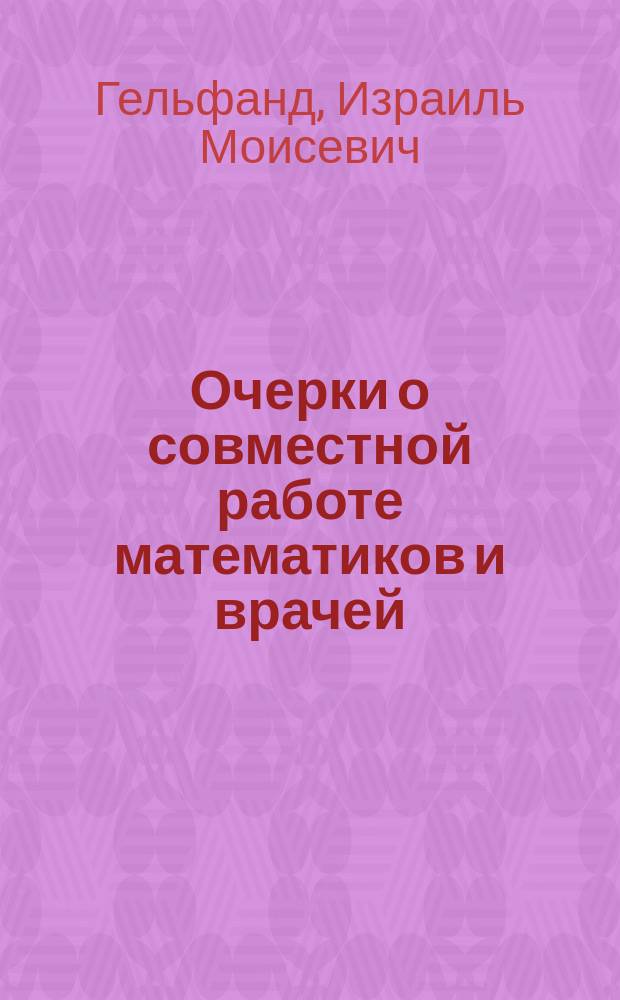 Гельфанд, Израиль Моисевич

Очерки о совместной работе математиков и врачей